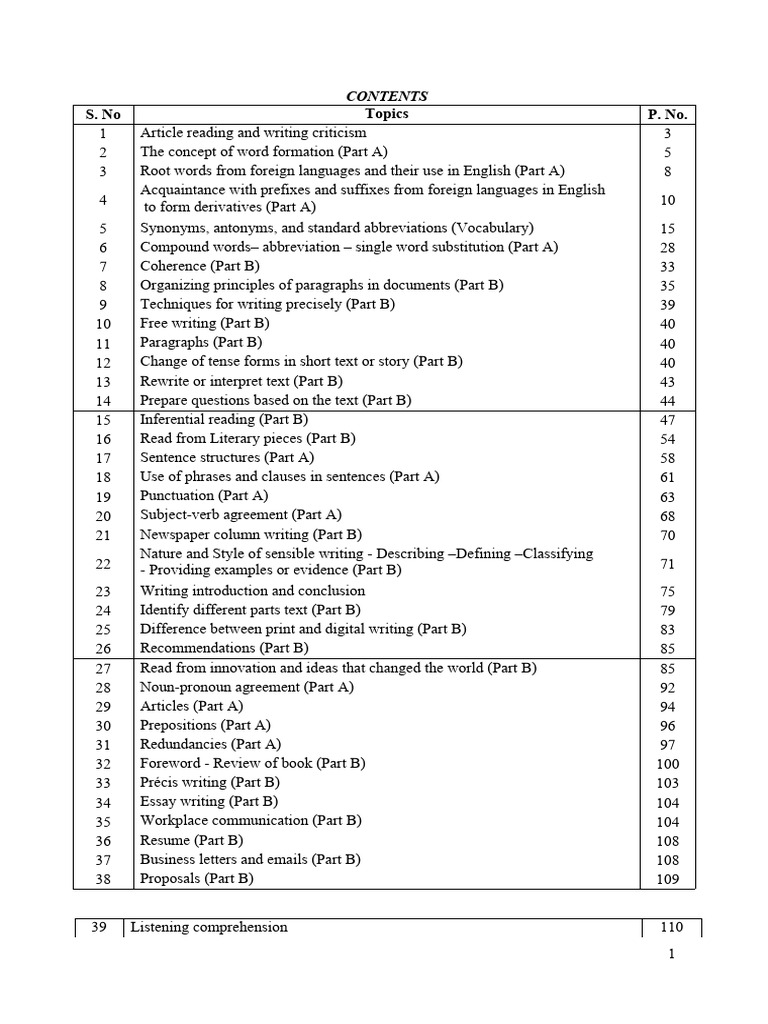 CONTENTS

| S. No | Topics | P. No. |
|---|---|---|
| 1 | Article reading and writing criticism | 3 |
| 2 | The concept of word formation (Part A) | 5 |
| 3 | Root words from foreign languages and their use in English (Part A) | 8 |
| 4 | Acquaintance with prefixes and suffixes from foreign languages in English to form derivatives (Part A) | 10 |
| 5 | Synonyms, antonyms, and standard abbreviations (Vocabulary) | 15 |
| 6 | Compound words– abbreviation – single word substitution (Part A) | 28 |
| 7 | Coherence (Part B) | 33 |
| 8 | Organizing principles of paragraphs in documents (Part B) | 35 |
| 9 | Techniques for writing precisely (Part B) | 39 |
| 10 | Free writing (Part B) | 40 |
| 11 | Paragraphs (Part B) | 40 |
| 12 | Change of tense forms in short text or story (Part B) | 40 |
| 13 | Rewrite or interpret text (Part B) | 43 |
| 14 | Prepare questions based on the text (Part B) | 44 |
| 15 | Inferential reading (Part B) | 47 |
| 16 | Read from Literary pieces (Part B) | 54 |
| 17 | Sentence structures (Part A) | 58 |
| 18 | Use of phrases and clauses in sentences (Part A) | 61 |
| 19 | Punctuation (Part A) | 63 |
| 20 | Subject-verb agreement (Part A) | 68 |
| 21 | Newspaper column writing (Part B) | 70 |
| 22 | Nature and Style of sensible writing - Describing –Defining –Classifying - Providing examples or evidence (Part B) | 71 |
| 23 | Writing introduction and conclusion | 75 |
| 24 | Identify different parts text (Part B) | 79 |
| 25 | Difference between print and digital writing (Part B) | 83 |
| 26 | Recommendations (Part B) | 85 |
| 27 | Read from innovation and ideas that changed the world (Part B) | 85 |
| 28 | Noun-pronoun agreement (Part A) | 92 |
| 29 | Articles (Part A) | 94 |
| 30 | Prepositions (Part A) | 96 |
| 31 | Redundancies (Part A) | 97 |
| 32 | Foreword - Review of book (Part B) | 100 |
| 33 | Précis writing (Part B) | 103 |
| 34 | Essay writing (Part B) | 104 |
| 35 | Workplace communication (Part B) | 104 |
| 36 | Resume (Part B) | 108 |
| 37 | Business letters and emails (Part B) | 108 |
| 38 | Proposals (Part B) | 109 |

| 39 | Listening comprehension | 110 |
|---|---|---|

1